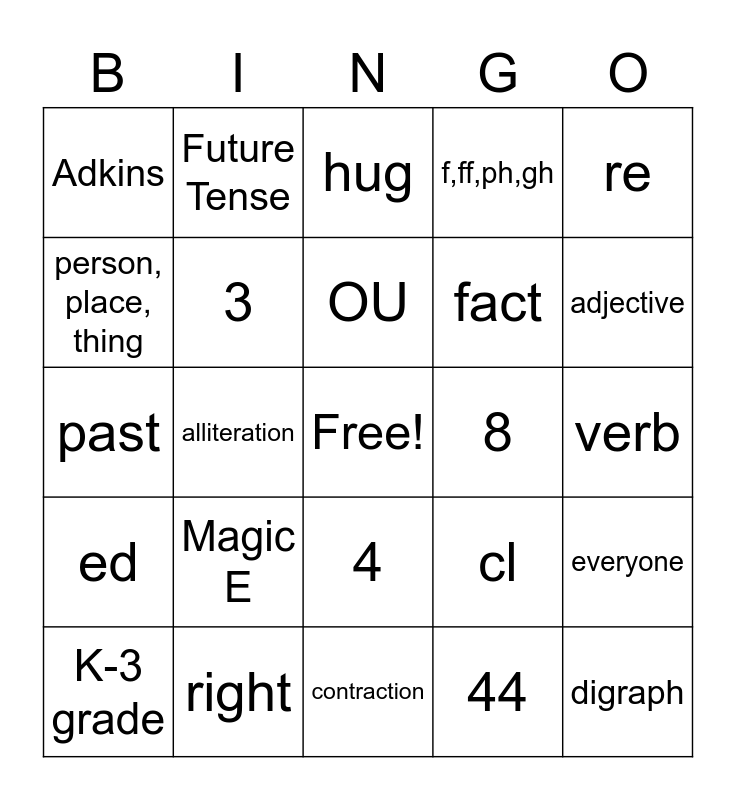 | B | I | N | G | O |
|---|---|---|---|---|
| Adkins | Future Tense | hug | f,ff,ph,gh | re |
| person, place, thing | 3 | OU | fact | adjective |
| past | alliteration | Free! | 8 | verb |
| ed | Magic E | 4 | cl | everyone |
| K-3 grade | right | contraction | 44 | digraph |